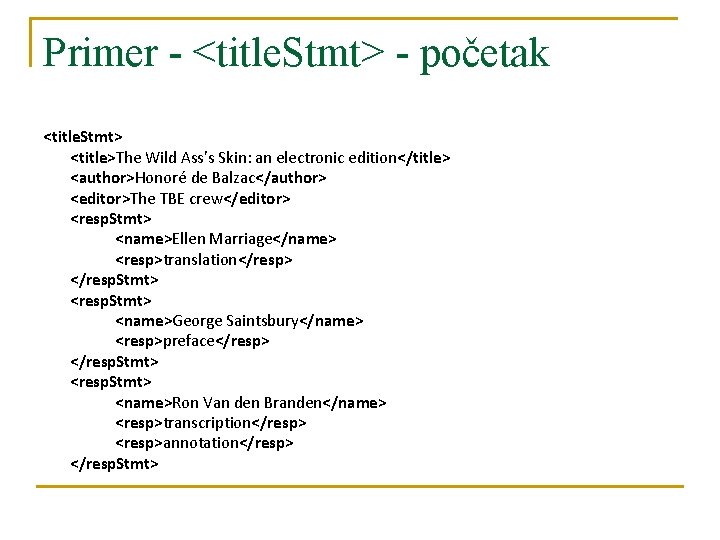 Primer - <titleStmt> - početak

<titleStmt>
<title>The Wild Ass's Skin: an electronic edition</title>
<author>Honoré de Balzac</author>
<editor>The TBE crew</editor>
<respStmt>
<name>Ellen Marriage</name>
<resp>translation</resp>
</respStmt>
<respStmt>
<name>George Saintsbury</name>
<resp>preface</resp>
</respStmt>
<respStmt>
<name>Ron Van den Branden</name>
<resp>transcription</resp>
<resp>annotation</resp>
</respStmt>